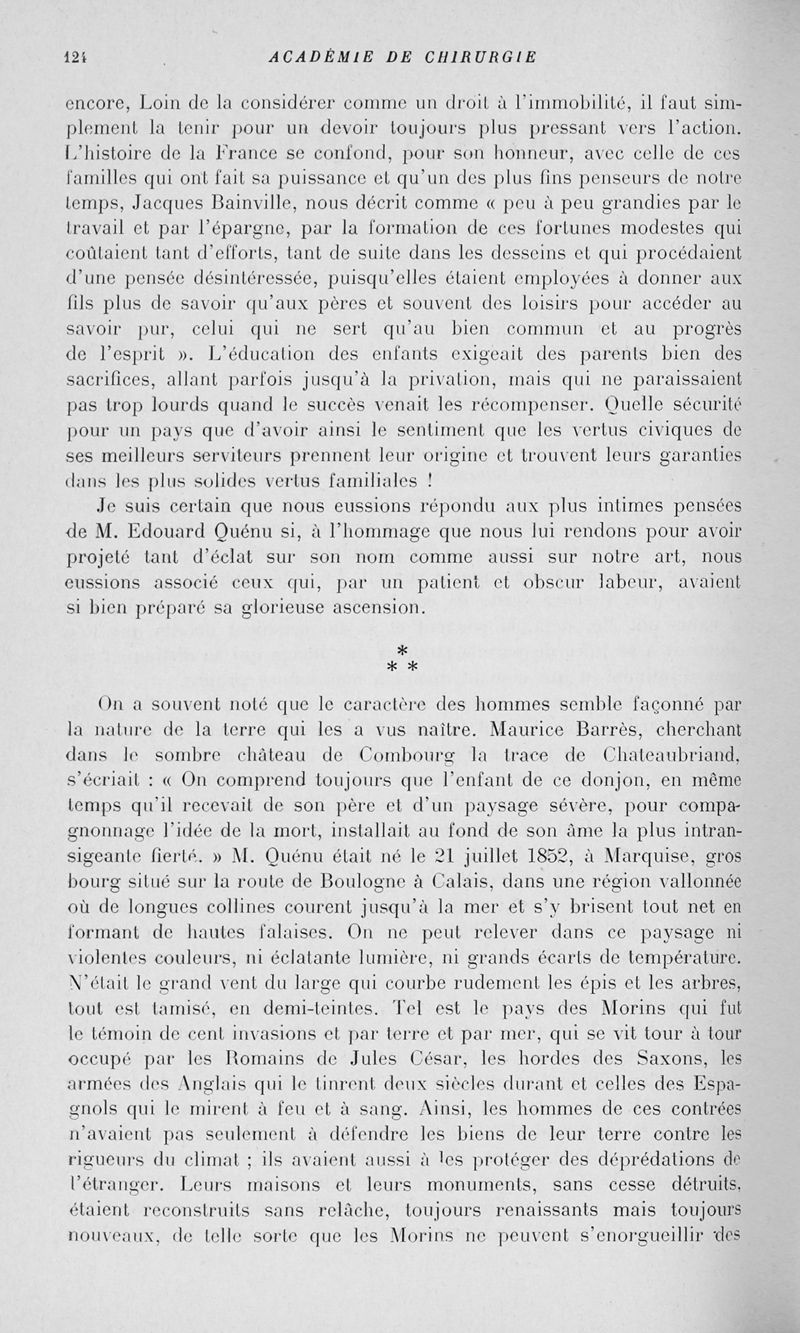 124 ACADÉMIE DE CHIRURGIE

encore, Loin de la considérer comme un droit à l'immobilité, il faut simplement la tenir pour un devoir toujours plus pressant vers l'action. L'histoire de la France se confond, pour son honneur, avec celle de ces familles qui ont fait sa puissance et qu'un des plus fins penseurs de notre temps, Jacques Bainville, nous décrit comme « peu à peu grandies par le travail et par l'épargne, par la formation de ces fortunes modestes qui coûtaient tant d'efforts, tant de suite dans les desseins et qui procédaient d'une pensée désintéressée, puisqu'elles étaient employées à donner aux fils plus de savoir qu'aux pères et souvent des loisirs pour accéder au savoir pur, celui qui ne sert qu'au bien commun et au progrès de l'esprit ». L'éducation des enfants exigeait des parents bien des sacrifices, allant parfois jusqu'à la privation, mais qui ne paraissaient pas trop lourds quand le succès venait les récompenser. Quelle sécurité pour un pays que d'avoir ainsi le sentiment que les vertus civiques de ses meilleurs serviteurs prennent leur origine et trouvent leurs garanties dans les plus solides vertus familiales !

Je suis certain que nous eussions répondu aux plus intimes pensées de M. Edouard Quénu si, à l'hommage que nous lui rendons pour avoir projeté tant d'éclat sur son nom comme aussi sur notre art, nous eussions associé ceux qui, par un patient et obscur labeur, avaient si bien préparé sa glorieuse ascension.

* * *

On a souvent noté que le caractère des hommes semble façonné par la nature de la terre qui les a vus naître. Maurice Barrès, cherchant dans le sombre château de Combourg la trace de Chateaubriand, s'écriait : « On comprend toujours que l'enfant de ce donjon, en même temps qu'il recevait de son père et d'un paysage sévère, pour compagnonnage l'idée de la mort, installait au fond de son âme la plus intransigeante fierté. » M. Quénu était né le 21 juillet 1852, à Marquise, gros bourg situé sur la route de Boulogne à Calais, dans une région vallonnée où de longues collines courent jusqu'à la mer et s'y brisent tout net en formant de hautes falaises. On ne peut relever dans ce paysage ni violentes couleurs, ni éclatante lumière, ni grands écarts de température. N'était le grand vent du large qui courbe rudement les épis et les arbres, tout est tamisé, en demi-teintes. Tel est le pays des Morins qui fut le témoin de cent invasions et par terre et par mer, qui se vit tour à tour occupé par les Romains de Jules César, les hordes des Saxons, les armées des Anglais qui le tinrent deux siècles durant et celles des Espagnols qui le mirent à feu et à sang. Ainsi, les hommes de ces contrées n'avaient pas seulement à défendre les biens de leur terre contre les rigueurs du climat ; ils avaient aussi à les protéger des déprédations de l'étranger. Leurs maisons et leurs monuments, sans cesse détruits, étaient reconstruits sans relâche, toujours renaissants mais toujours nouveaux, de telle sorte que les Morins ne peuvent s'enorgueillir des